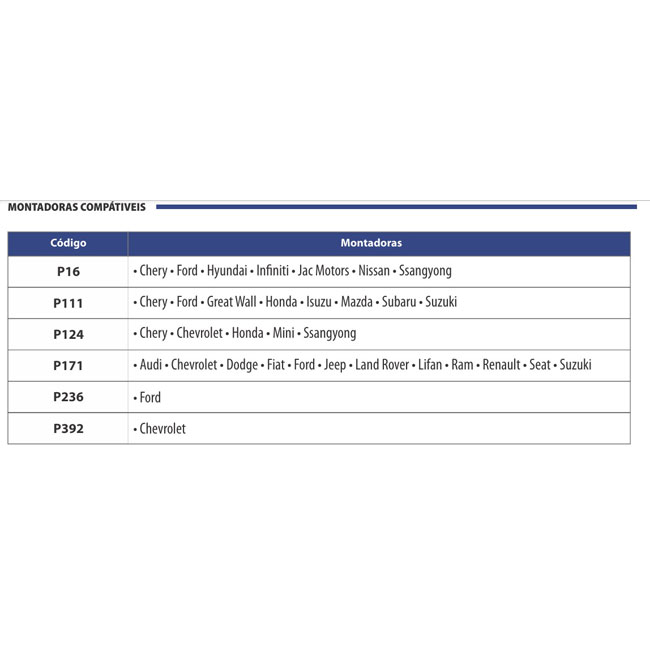 MONTADORAS COMPÁTIVEIS

| Código | Montadoras |
|---|---|
| P16 | • Chery • Ford • Hyundai • Infiniti • Jac Motors • Nissan • Ssangyong |
| P111 | • Chery • Ford • Great Wall • Honda • Isuzu • Mazda • Subaru • Suzuki |
| P124 | • Chery • Chevrolet • Honda • Mini • Ssangyong |
| P171 | • Audi • Chevrolet • Dodge • Fiat • Ford • Jeep • Land Rover • Lifan • Ram • Renault • Seat • Suzuki |
| P236 | • Ford |
| P392 | • Chevrolet |